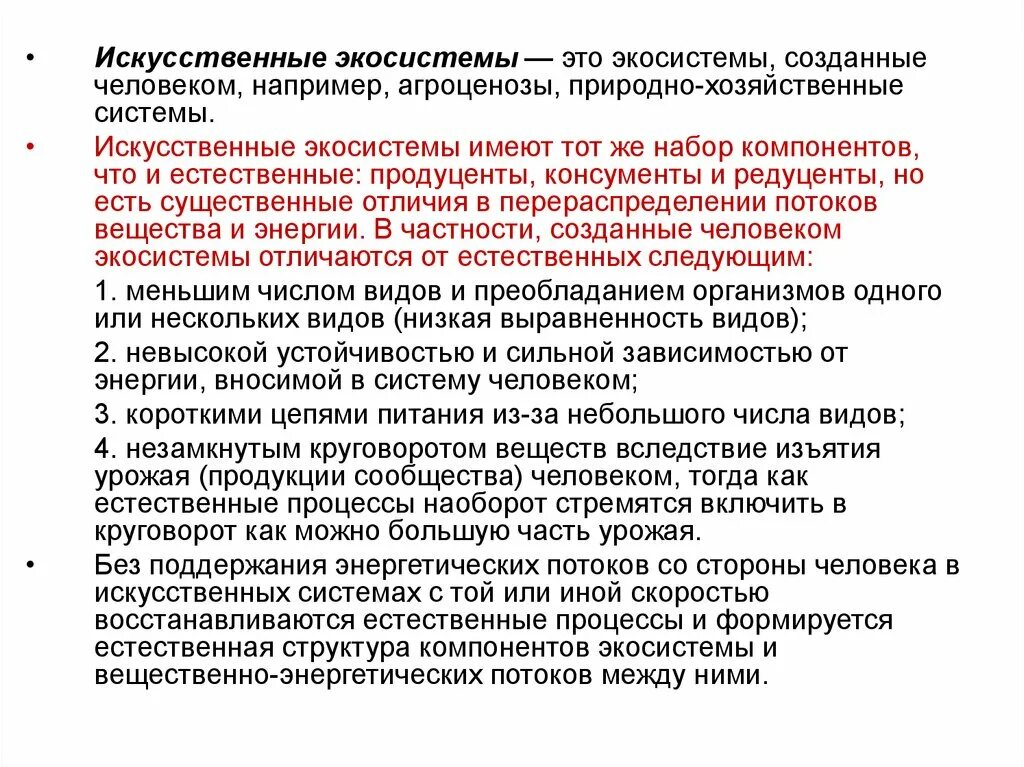 • Искусственные экосистемы — это экосистемы, созданные человеком, например, агроценозы, природно-хозяйственные системы.

• Искусственные экосистемы имеют тот же набор компонентов, что и естественные: продуценты, консументы и редуценты, но есть существенные отличия в перераспределении потоков вещества и энергии. В частности, созданные человеком экосистемы отличаются от естественных следующим:

1. меньшим числом видов и преобладанием организмов одного или нескольких видов (низкая выравненность видов);

2. невысокой устойчивостью и сильной зависимостью от энергии, вносимой в систему человеком;

3. короткими цепями питания из-за небольшого числа видов;

4. незамкнутым круговоротом веществ вследствие изъятия урожая (продукции сообщества) человеком, тогда как естественные процессы наоборот стремятся включить в круговорот как можно большую часть урожая.

• Без поддержания энергетических потоков со стороны человека в искусственных системах с той или иной скоростью восстанавливаются естественные процессы и формируется естественная структура компонентов экосистемы и вещественно-энергетических потоков между ними.